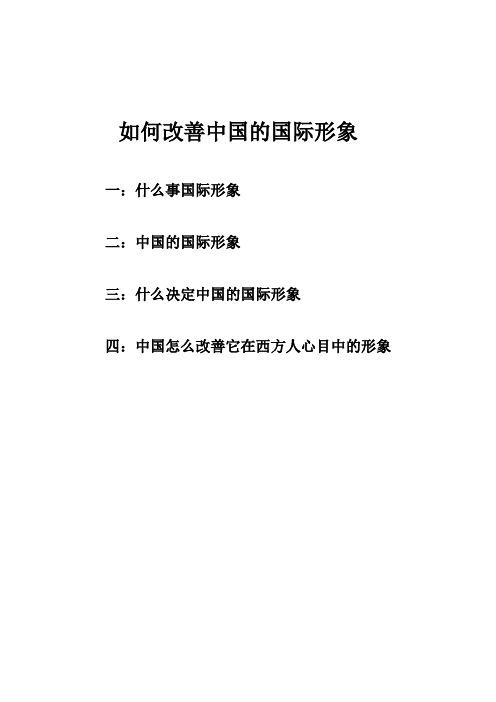 如何改善中国的国际形象

一：什么事国际形象

二：中国的国际形象

三：什么决定中国的国际形象

四：中国怎么改善它在西方人心目中的形象